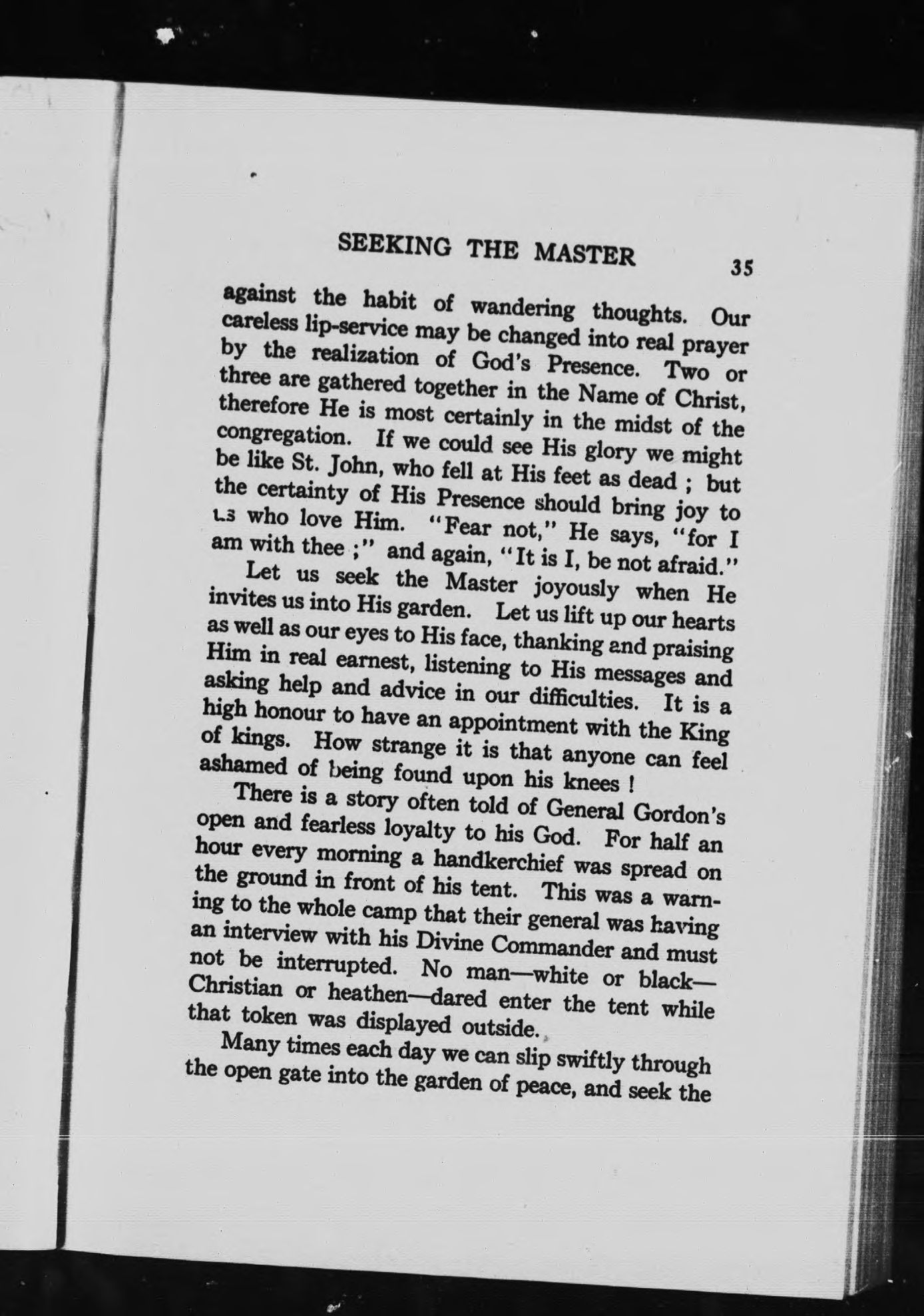 SEEKING THE MASTER 35

against the habit of wandering thoughts. Our careless lip-service may be changed into real prayer by the realization of God's Presence. Two or three are gathered together in the Name of Christ, therefore He is most certainly in the midst of the congregation. If we could see His glory we might be like St. John, who fell at His feet as dead ; but the certainty of His Presence should bring joy to us who love Him. "Fear not," He says, "for I am with thee ;" and again, "It is I, be not afraid."

Let us seek the Master joyously when He invites us into His garden. Let us lift up our hearts as well as our eyes to His face, thanking and praising Him in real earnest, listening to His messages and asking help and advice in our difficulties. It is a high honour to have an appointment with the King of kings. How strange it is that anyone can feel ashamed of being found upon his knees !

There is a story often told of General Gordon's open and fearless loyalty to his God. For half an hour every morning a handkerchief was spread on the ground in front of his tent. This was a warning to the whole camp that their general was having an interview with his Divine Commander and must not be interrupted. No man—white or black—Christian or heathen—dared enter the tent while that token was displayed outside.

Many times each day we can slip swiftly through the open gate into the garden of peace, and seek the